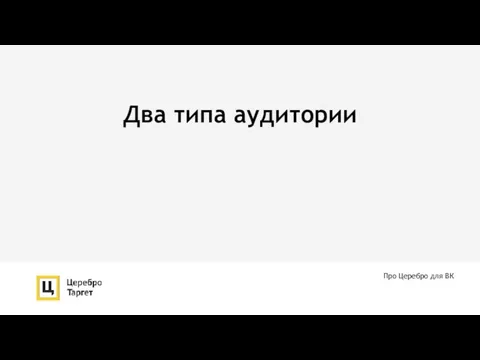 Два типа аудитории

Ц Церебро Таргет

Про Церебро для ВК